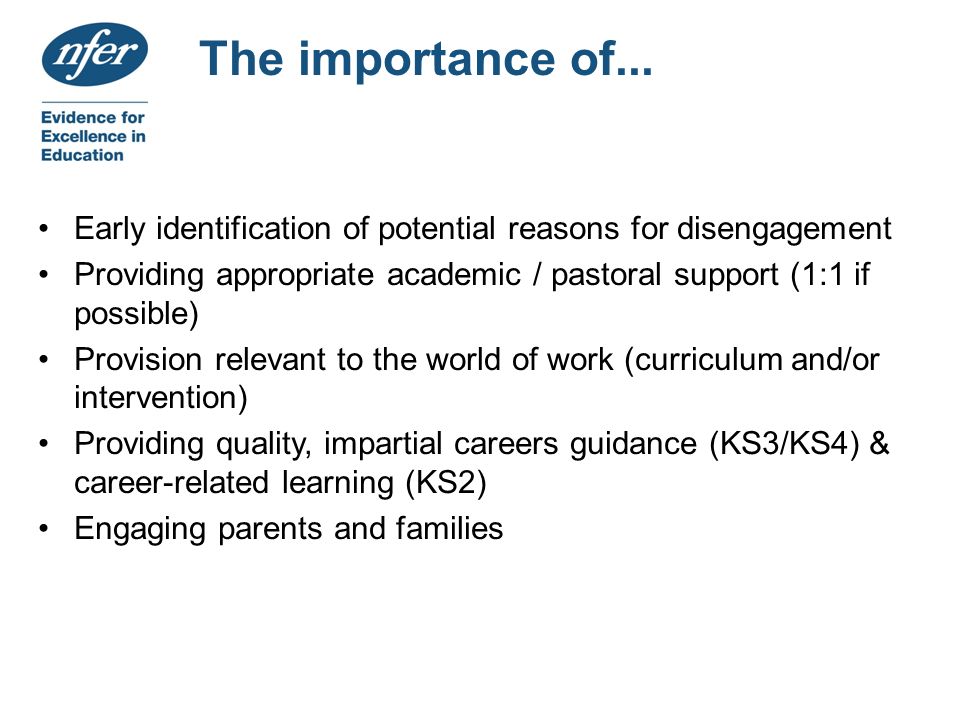 nfer

Evidence for Excellence in Education

The importance of...

• Early identification of potential reasons for disengagement
• Providing appropriate academic / pastoral support (1:1 if possible)
• Provision relevant to the world of work (curriculum and/or intervention)
• Providing quality, impartial careers guidance (KS3/KS4) & career-related learning (KS2)
• Engaging parents and families